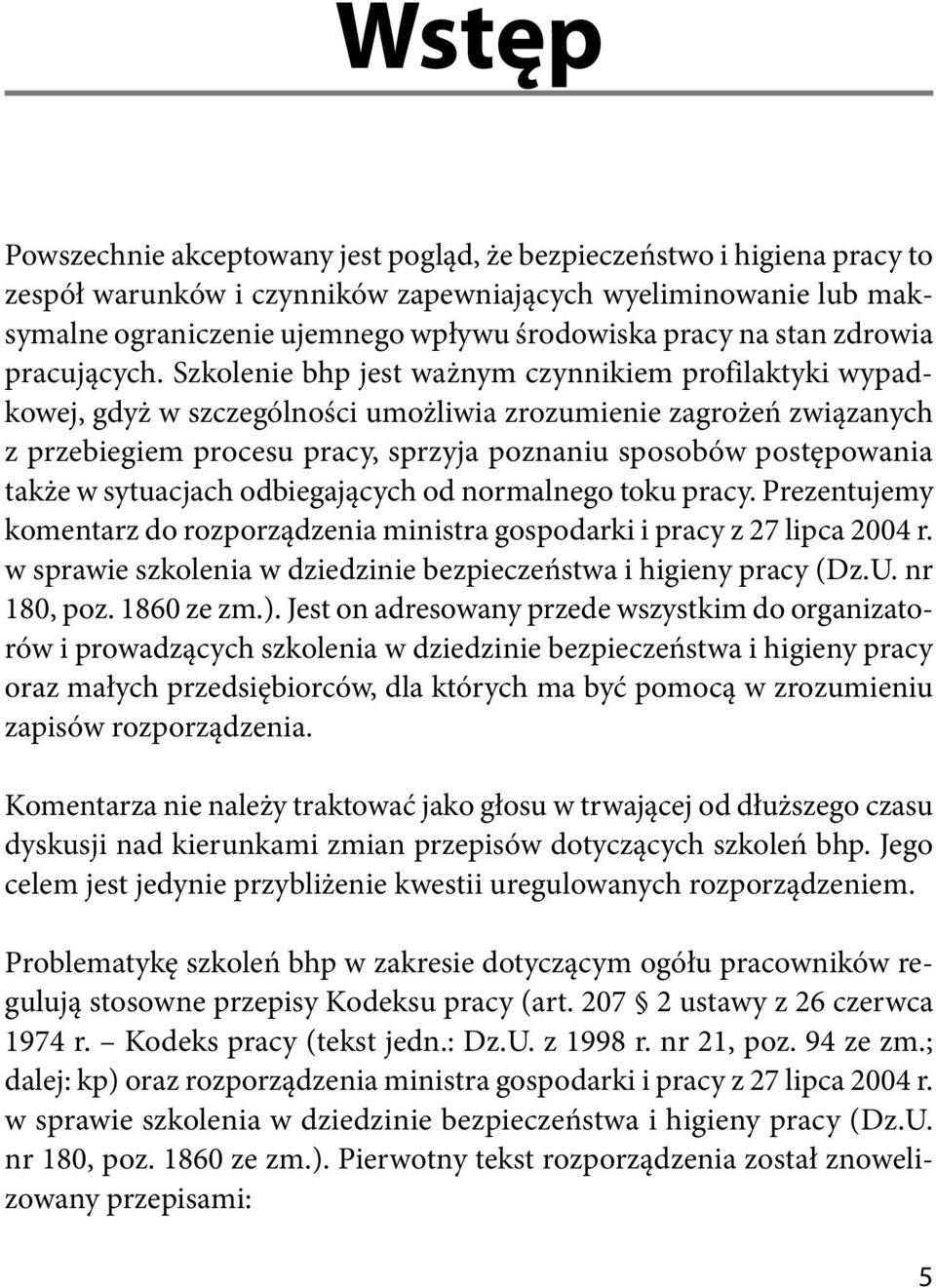 Wstęp

Powszechnie akceptowany jest pogląd, że bezpieczeństwo i higiena pracy to zespół warunków i czynników zapewniających wyeliminowanie lub maksymalne ograniczenie ujemnego wpływu środowiska pracy na stan zdrowia pracujących. Szkolenie bhp jest ważnym czynnikiem profilaktyki wypadkowej, gdyż w szczególności umożliwia zrozumienie zagrożeń związanych z przebiegiem procesu pracy, sprzyja poznaniu sposobów postępowania także w sytuacjach odbiegających od normalnego toku pracy. Prezentujemy komentarz do rozporządzenia ministra gospodarki i pracy z 27 lipca 2004 r. w sprawie szkolenia w dziedzinie bezpieczeństwa i higieny pracy (Dz.U. nr 180, poz. 1860 ze zm.). Jest on adresowany przede wszystkim do organizatorów i prowadzących szkolenia w dziedzinie bezpieczeństwa i higieny pracy oraz małych przedsiębiorców, dla których ma być pomocą w zrozumieniu zapisów rozporządzenia.

Komentarza nie należy traktować jako głosu w trwającej od dłuższego czasu dyskusji nad kierunkami zmian przepisów dotyczących szkoleń bhp. Jego celem jest jedynie przybliżenie kwestii uregulowanych rozporządzeniem.

Problematykę szkoleń bhp w zakresie dotyczącym ogółu pracowników regulują stosowne przepisy Kodeksu pracy (art. 207 § 2 ustawy z 26 czerwca 1974 r. – Kodeks pracy (tekst jedn.: Dz.U. z 1998 r. nr 21, poz. 94 ze zm.; dalej: kp) oraz rozporządzenia ministra gospodarki i pracy z 27 lipca 2004 r. w sprawie szkolenia w dziedzinie bezpieczeństwa i higieny pracy (Dz.U. nr 180, poz. 1860 ze zm.). Pierwotny tekst rozporządzenia został znowelizowany przepisami:

5